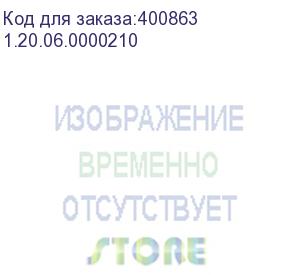 Код для заказа:400863
1.20.06.0000210

ИЗОБРАЖЕНИЕ
ВРЕМЕННО
ОТСУТСТВУЕТ
STORE